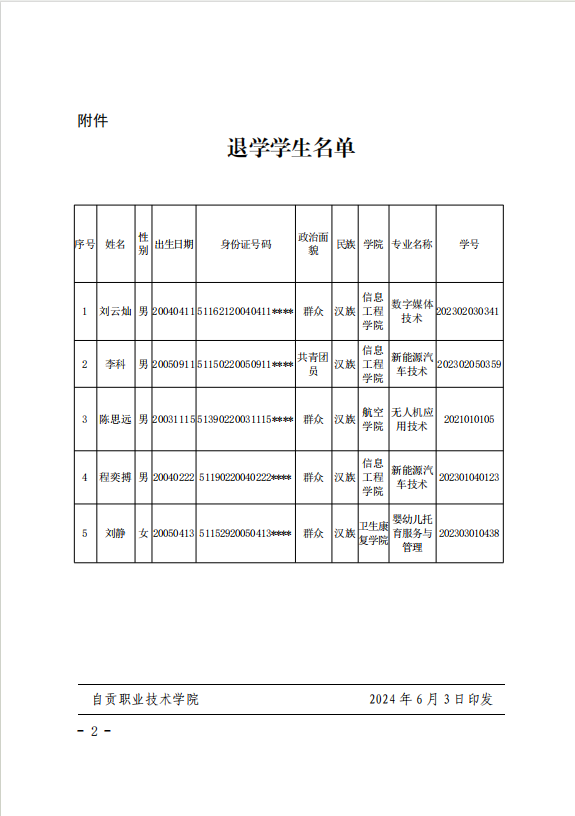 附件

退学学生名单

| 序号 | 姓名 | 性别 | 出生日期 | 身份证号码 | 政治面貌 | 民族 | 学院 | 专业名称 | 学号 |
|---|---|---|---|---|---|---|---|---|---|
| 1 | 刘云灿 | 男 | 20040411 | 51162120040411**** | 群众 | 汉族 | 信息工程学院 | 数字媒体技术 | 202302030341 |
| 2 | 李科 | 男 | 20050911 | 51150220050911**** | 共青团员 | 汉族 | 信息工程学院 | 新能源汽车技术 | 202302050359 |
| 3 | 陈思远 | 男 | 20031115 | 51390220031115**** | 群众 | 汉族 | 航空学院 | 无人机应用技术 | 2021010105 |
| 4 | 程奕搏 | 男 | 20040222 | 51190220040222**** | 群众 | 汉族 | 信息工程学院 | 新能源汽车技术 | 202301040123 |
| 5 | 刘静 | 女 | 20050413 | 51152920050413**** | 群众 | 汉族 | 卫生康复学院 | 婴幼儿托育服务与管理 | 202303010438 |

自贡职业技术学院 2024 年 6 月 3 日印发

- 2 -